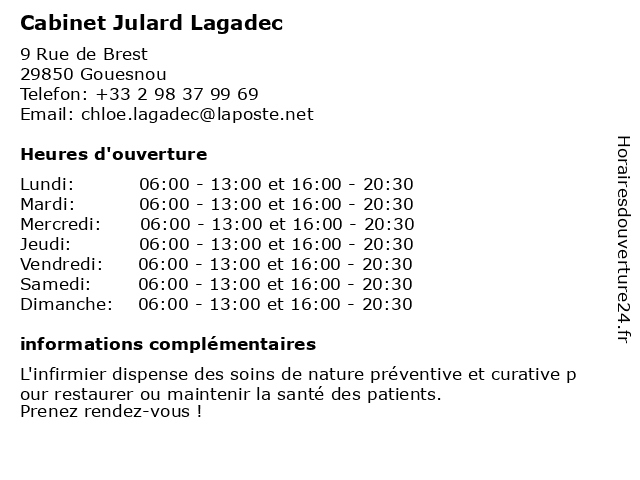 Cabinet Julard Lagadec

9 Rue de Brest
29850 Gouesnou
Telefon: +33 2 98 37 99 69
Email: chloe.lagadec@laposte.net

Heures d'ouverture

| | |
|---|---|
| Lundi: | 06:00 - 13:00 et 16:00 - 20:30 |
| Mardi: | 06:00 - 13:00 et 16:00 - 20:30 |
| Mercredi: | 06:00 - 13:00 et 16:00 - 20:30 |
| Jeudi: | 06:00 - 13:00 et 16:00 - 20:30 |
| Vendredi: | 06:00 - 13:00 et 16:00 - 20:30 |
| Samedi: | 06:00 - 13:00 et 16:00 - 20:30 |
| Dimanche: | 06:00 - 13:00 et 16:00 - 20:30 |

informations complémentaires

L'infirmier dispense des soins de nature préventive et curative p our restaurer ou maintenir la santé des patients.
Prenez rendez-vous !

Horairesdouverture24.fr